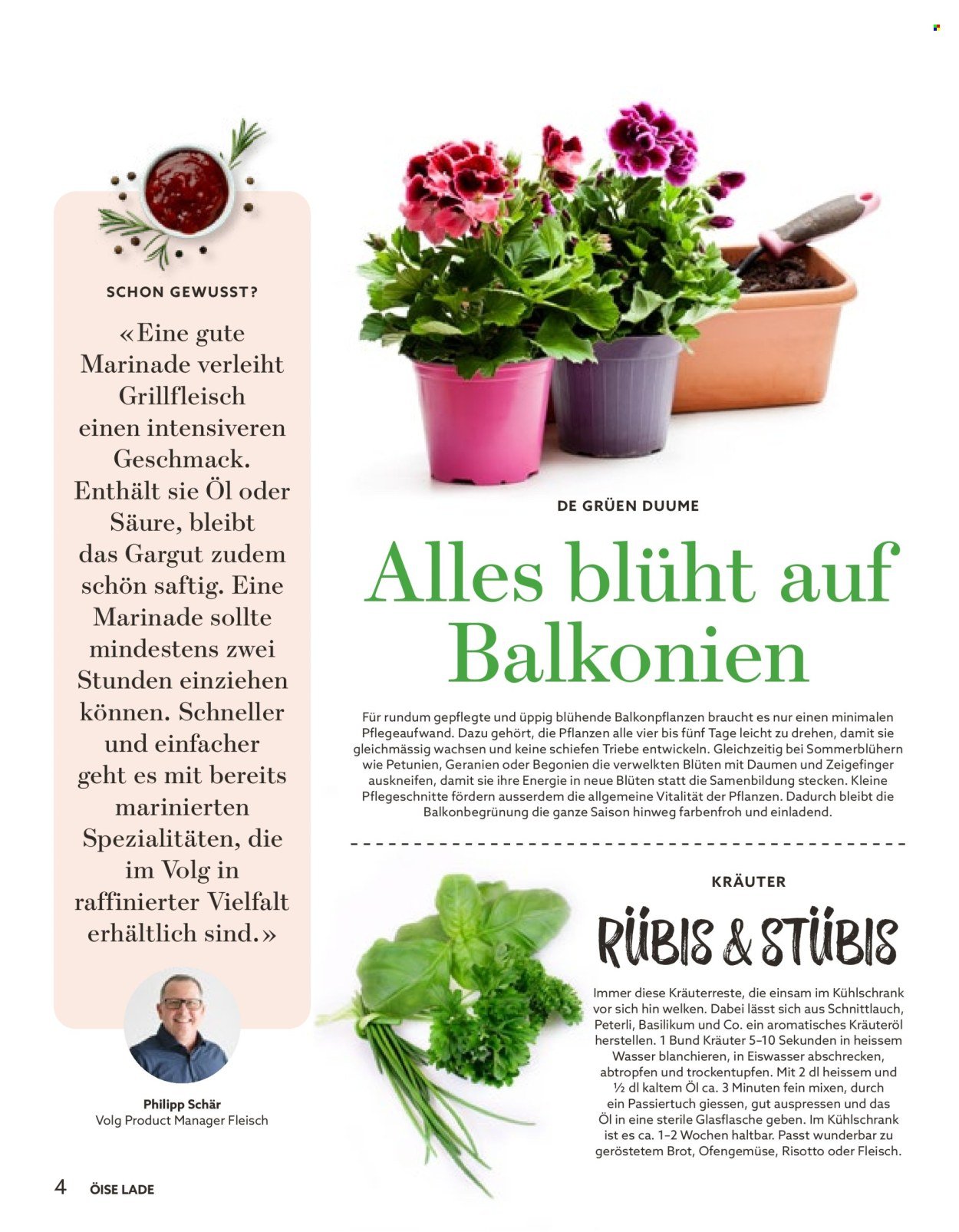 SCHON GEWUSST?

«Eine gute Marinade verleiht Grillfleisch einen intensiveren Geschmack. Enthält sie Öl oder Säure, bleibt das Gargut zudem schön saftig. Eine Marinade sollte mindestens zwei Stunden einziehen können. Schneller und einfacher geht es mit bereits marinierten Spezialitäten, die im Volg in raffinierter Vielfalt erhältlich sind.»

Philipp Schär
Volg Product Manager Fleisch

DE GRÜEN DUUME

Alles blüht auf Balkonien

Für rundum gepflegte und üppig blühende Balkonpflanzen braucht es nur einen minimalen Pflegeaufwand. Dazu gehört, die Pflanzen alle vier bis fünf Tage leicht zu drehen, damit sie gleichmässig wachsen und keine schiefen Triebe entwickeln. Gleichzeitig bei Sommerblühern wie Petunien, Geranien oder Begonien die verwelkten Blüten mit Daumen und Zeigefinger auskneifen, damit sie ihre Energie in neue Blüten statt die Samenbildung stecken. Kleine Pflegeschnitte fördern ausserdem die allgemeine Vitalität der Pflanzen. Dadurch bleibt die Balkonbegrünung die ganze Saison hinweg farbenfroh und einladend.

KRÄUTER

RÜBIS & STÜBIS

Immer diese Kräuterreste, die einsam im Kühlschrank vor sich hin welken. Dabei lässt sich aus Schnittlauch, Peterli, Basilikum und Co. ein aromatisches Kräuteröl herstellen. 1 Bund Kräuter 5–10 Sekunden in heissem Wasser blanchieren, in Eiswasser abschrecken, abtropfen und trockentupfen. Mit 2 dl heissem und ½ dl kaltem Öl ca. 3 Minuten fein mixen, durch ein Passiertuch giessen, gut auspressen und das Öl in eine sterile Glasflasche geben. Im Kühlschrank ist es ca. 1–2 Wochen haltbar. Passt wunderbar zu geröstetem Brot, Ofengemüse, Risotto oder Fleisch.

4 ÖISE LADE